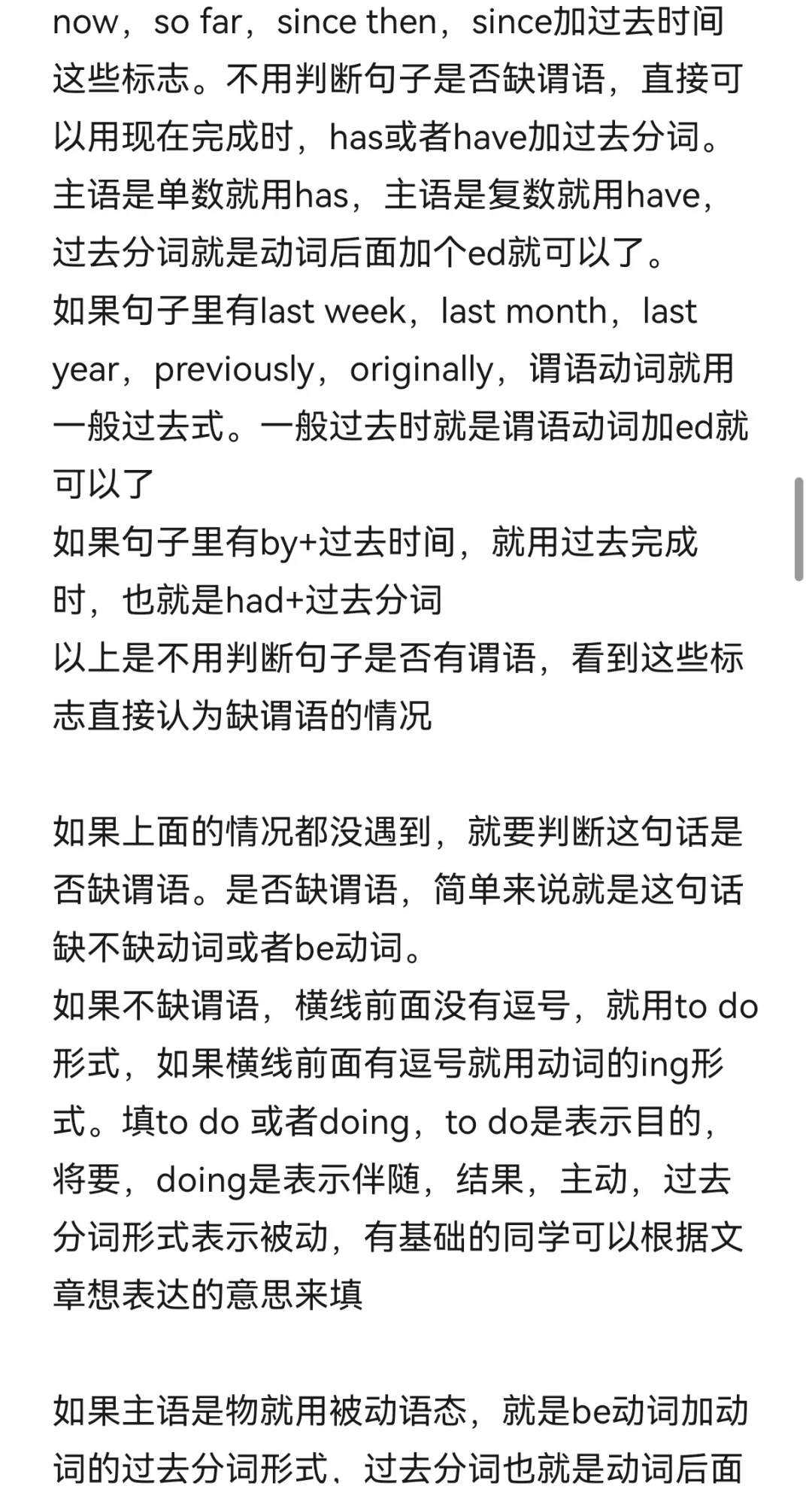 now，so far，since then，since加过去时间这些标志。不用判断句子是否缺谓语，直接可以用现在完成时，has或者have加过去分词。主语是单数就用has，主语是复数就用have，过去分词就是动词后面加个ed就可以了。
如果句子里有last week，last month，last year，previously，originally，谓语动词就用一般过去式。一般过去时就是谓语动词加ed就可以了
如果句子里有by+过去时间，就用过去完成时，也就是had+过去分词
以上是不用判断句子是否有谓语，看到这些标志直接认为缺谓语的情况

如果上面的情况都没遇到，就要判断这句话是否缺谓语。是否缺谓语，简单来说就是这句话缺不缺动词或者be动词。
如果不缺谓语，横线前面没有逗号，就用to do形式，如果横线前面有逗号就用动词的ing形式。填to do 或者doing，to do是表示目的，将要，doing是表示伴随，结果，主动，过去分词形式表示被动，有基础的同学可以根据文章想表达的意思来填

如果主语是物就用被动语态，就是be动词加动词的过去分词形式，过去分词也就是动词后面